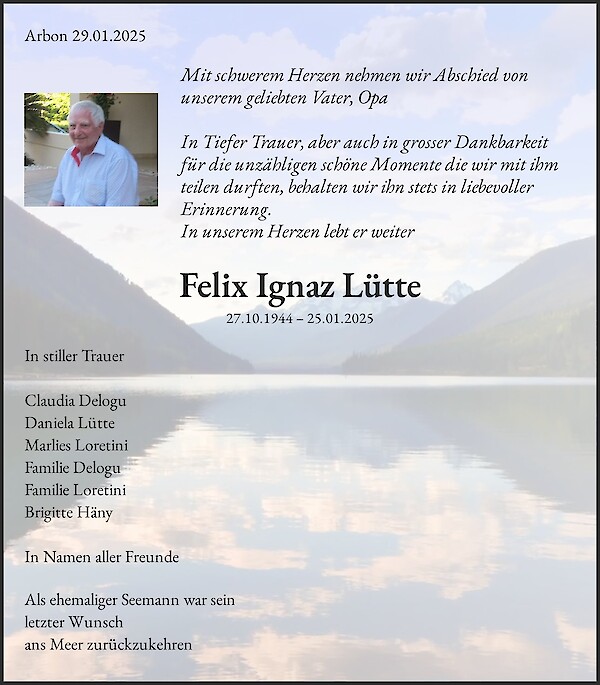 Arbon 29.01.2025

Mit schwerem Herzen nehmen wir Abschied von unserem geliebten Vater, Opa

In Tiefer Trauer, aber auch in grosser Dankbarkeit für die unzähligen schöne Momente die wir mit ihm teilen durften, behalten wir ihn stets in liebevoller Erinnerung.
In unserem Herzen lebt er weiter

Felix Ignaz Lütte
27.10.1944 – 25.01.2025

In stiller Trauer

Claudia Delogu
Daniela Lütte
Marlies Loretini
Familie Delogu
Familie Loretini
Brigitte Häny

In Namen aller Freunde

Als ehemaliger Seemann war sein letzter Wunsch ans Meer zurückzukehren